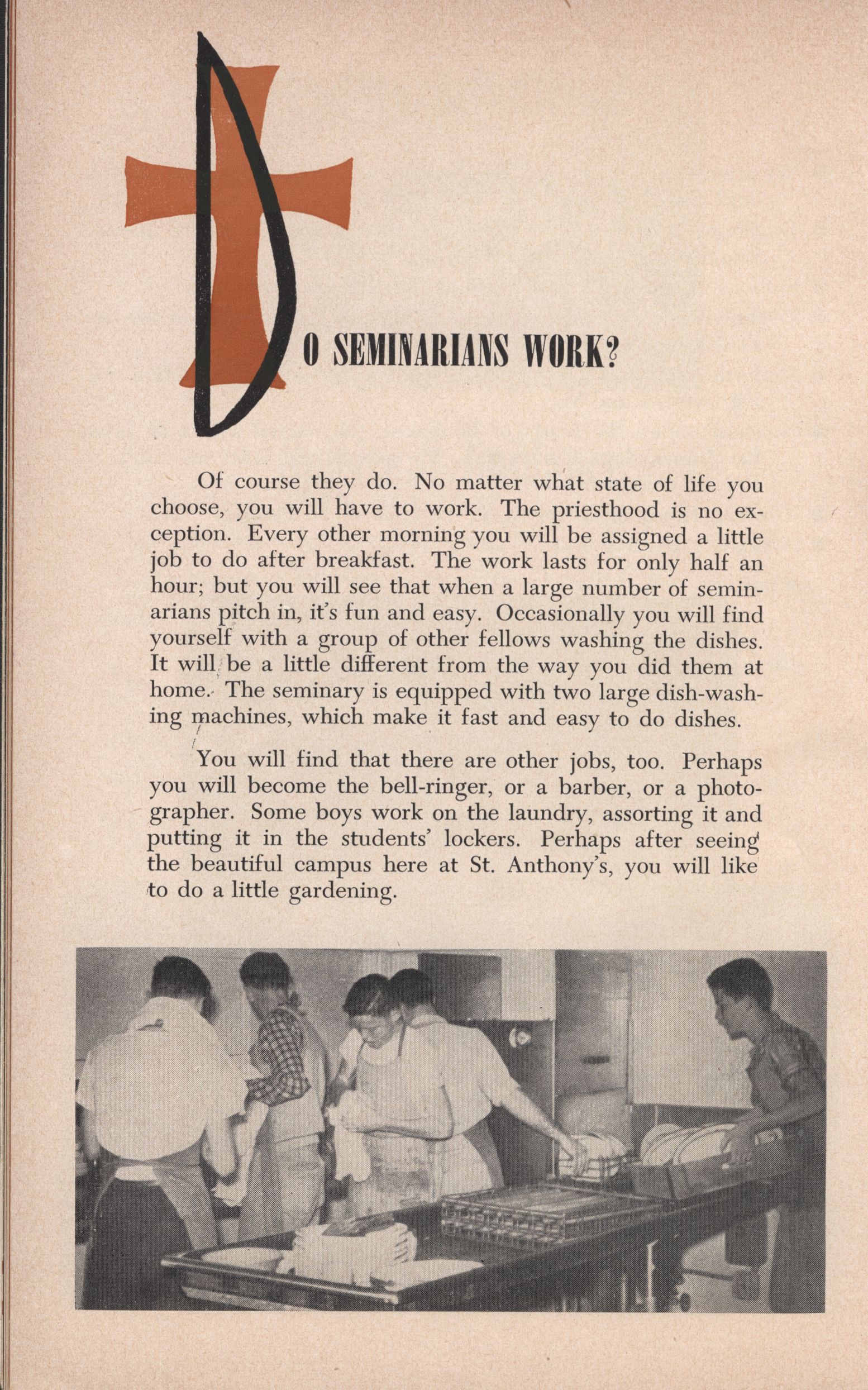 DO SEMINARIANS WORK?

Of course they do. No matter what state of life you choose, you will have to work. The priesthood is no exception. Every other morning you will be assigned a little job to do after breakfast. The work lasts for only half an hour; but you will see that when a large number of seminarians pitch in, it's fun and easy. Occasionally you will find yourself with a group of other fellows washing the dishes. It will be a little different from the way you did them at home. The seminary is equipped with two large dish-washing machines, which make it fast and easy to do dishes.

You will find that there are other jobs, too. Perhaps you will become the bell-ringer, or a barber, or a photographer. Some boys work on the laundry, assorting it and putting it in the students' lockers. Perhaps after seeing the beautiful campus here at St. Anthony's, you will like to do a little gardening.